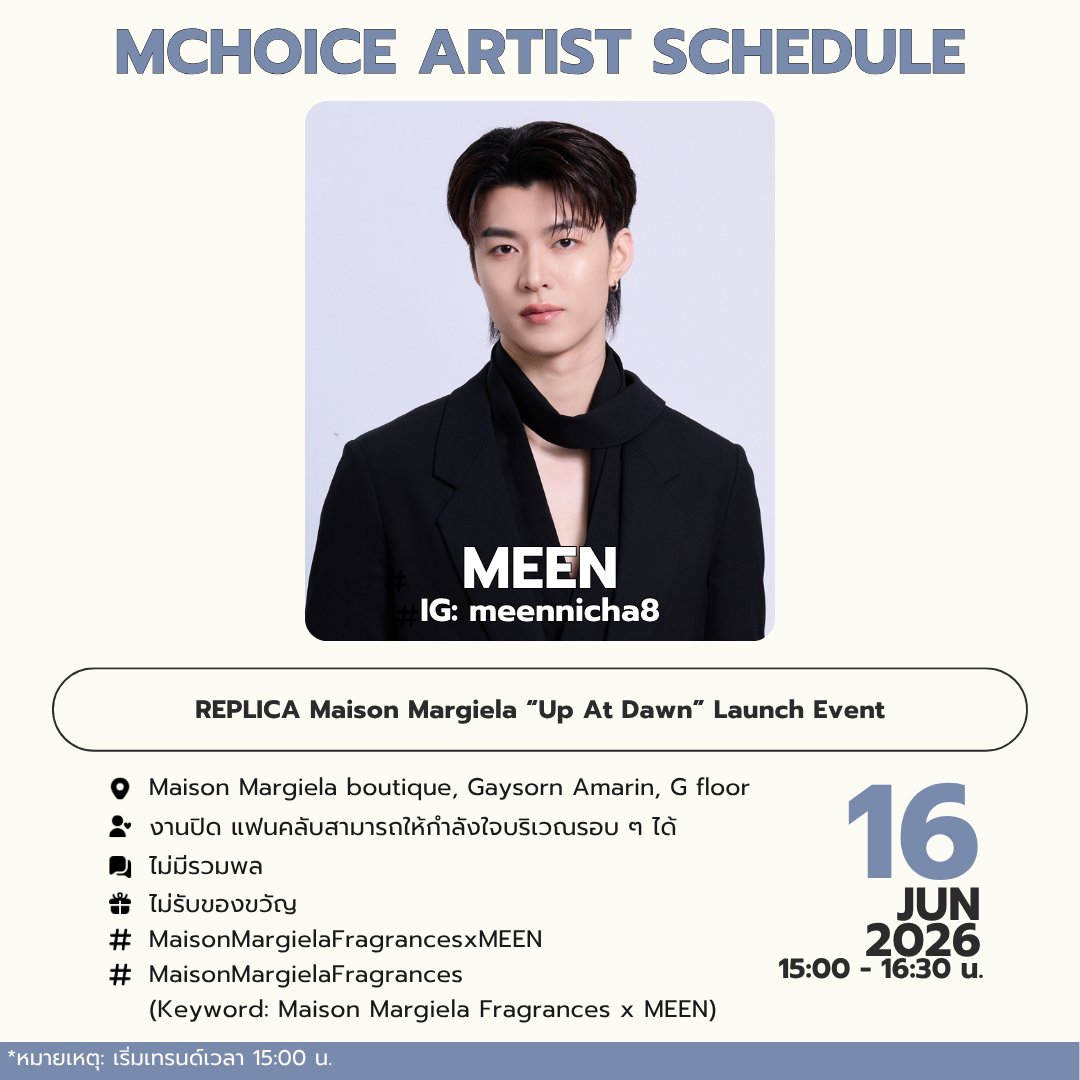 MCHOICE ARTIST SCHEDULE

MEEN
IG: meennicha8

REPLICA Maison Margiela "Up At Dawn" Launch Event

Maison Margiela boutique, Gaysorn Amarin, G floor

งานปิด แฟนคลับสามารถให้กำลังใจบริเวณรอบ ๆ ได้

ไม่มีรวมพล

ไม่รับของขวัญ

# MaisonMargielaFragrancesxMEEN

# MaisonMargielaFragrances
(Keyword: Maison Margiela Fragrances x MEEN)

16
JUN
2026
15:00 - 16:30 น.

*หมายเหตุ: เริ่มเทรนด์เวลา 15:00 น.